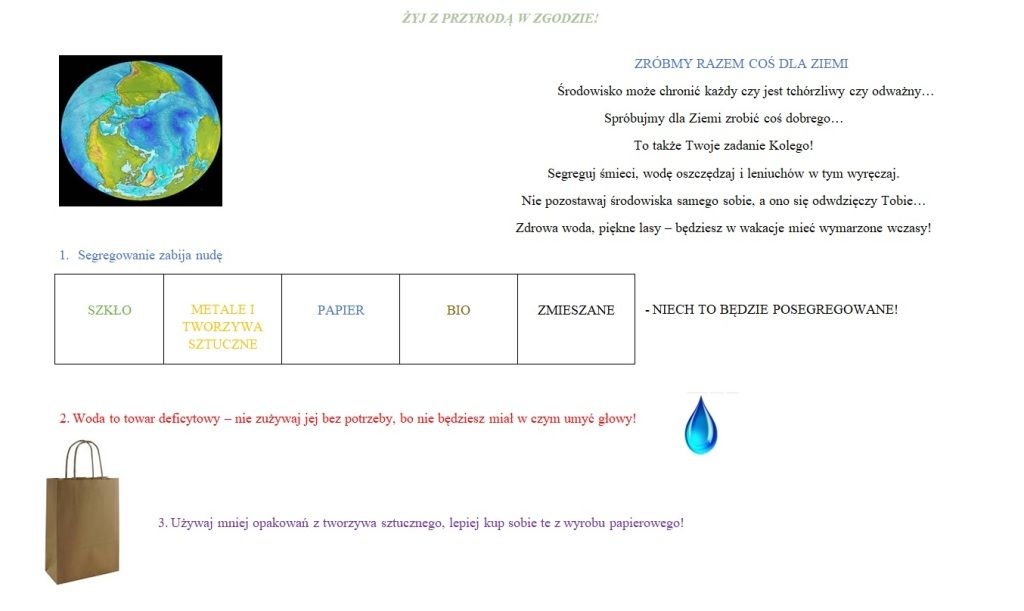 ŻYJ Z PRZYRODĄ W ZGODZIE!

ZRÓBMY RAZEM COŚ DLA ZIEMI

Środowisko może chronić każdy czy jest tchórzliwy czy odważny…

Spróbujmy dla Ziemi zrobić coś dobrego…

To także Twoje zadanie Kolego!

Segreguj śmieci, wodę oszczędzaj i leniuchów w tym wyręczaj.

Nie pozostawaj środowiska samego sobie, a ono się odwdzięczy Tobie…

Zdrowa woda, piękne lasy – będziesz w wakacje mieć wymarzone wczasy!

1. Segregowanie zabija nudę

| SZKŁO | METALE I TWORZYWA SZTUCZNE | PAPIER | BIO | ZMIESZANE |
|---|---|---|---|---|

- NIECH TO BĘDZIE POSEGREGOWANE!

2. Woda to towar deficytowy – nie zużywaj jej bez potrzeby, bo nie będziesz miał w czym umyć głowy!

3. Używaj mniej opakowań z tworzywa sztucznego, lepiej kup sobie te z wyrobu papierowego!